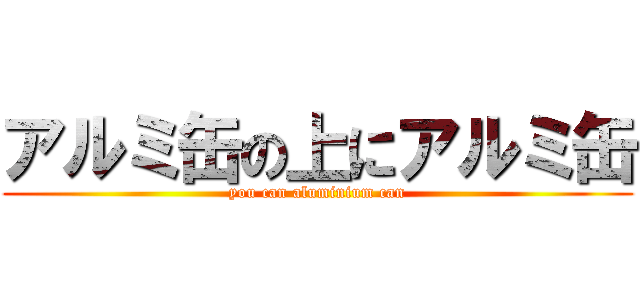 アルミ缶の上にアルミ缶
you can aluminium can